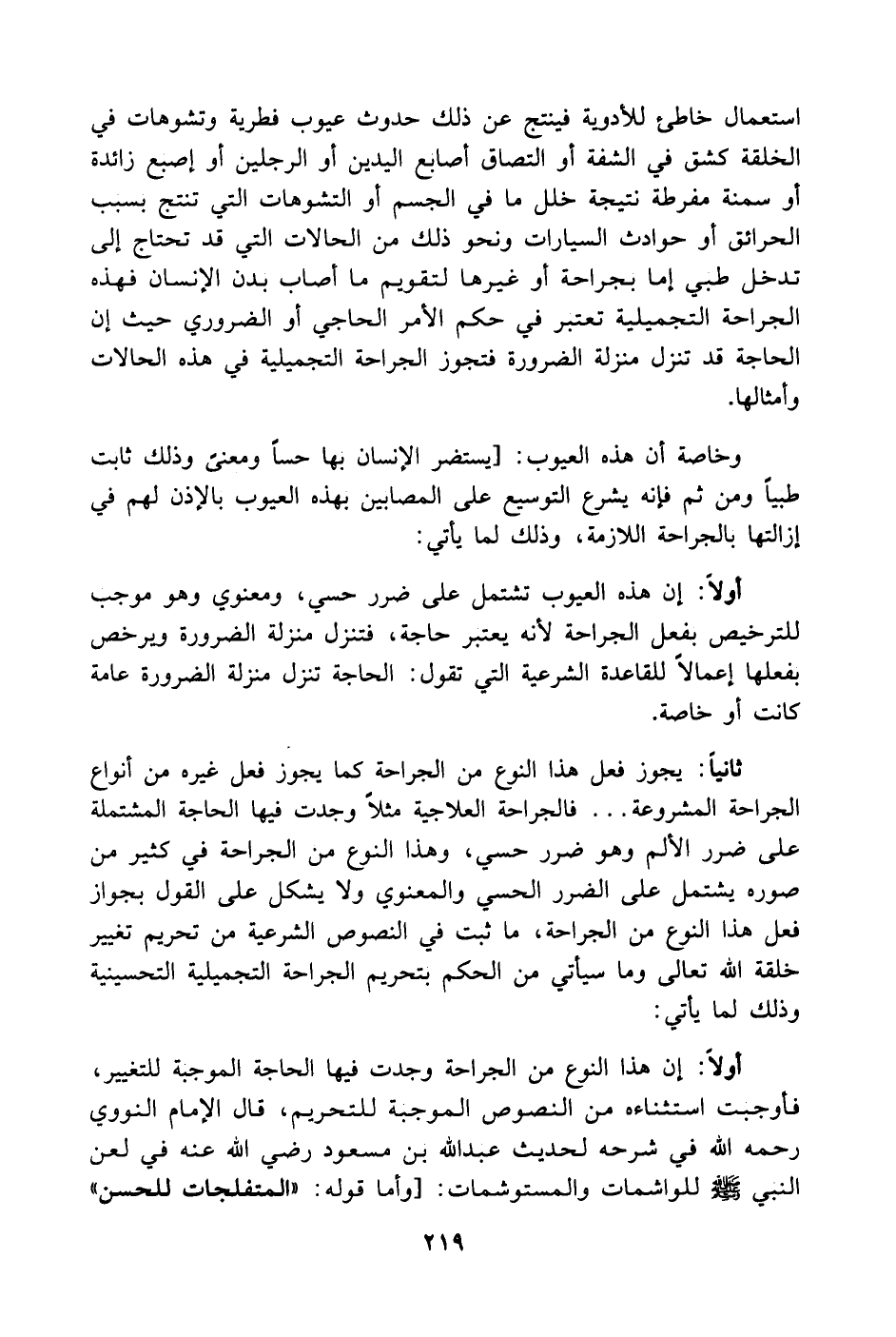 استعمال خاطئ للأدوية فينتج عن ذلك حدوث عيوب فطرية وتشوهات في الخلقة كشق في الشفة أو التصاق أصابع اليدين أو الرجلين أو إصبع زائدة أو سمنة مفرطة نتيجة خلل ما في الجسم أو التشوهات التي تنتج بسبب الحرائق أو حوادث السيارات ونحو ذلك من الحالات التي قد تحتاج إلى تدخل طبي إما بجراحة أو غيرها لتقويم ما أصاب بدن الإنسان فهذه الجراحة التجميلية تعتبر في حكم الأمر الحاجي أو الضروري حيث إن الحاجة قد تنزل منزلة الضرورة فتجوز الجراحة التجميلية في هذه الحالات وأمثالها.

وخاصة أن هذه العيوب: [يستضر الإنسان بها حساً ومعنىً وذلك ثابت طبياً ومن ثم فإنه يشرع التوسيع على المصابين بهذه العيوب بالإذن لهم في إزالتها بالجراحة اللازمة، وذلك لما يأتي:

أولاً: إن هذه العيوب تشتمل على ضرر حسي، ومعنوي وهو موجب للترخيص بفعل الجراحة لأنه يعتبر حاجة، فتنزل منزلة الضرورة ويرخص بفعلها إعمالاً للقاعدة الشرعية التي تقول: الحاجة تنزل منزلة الضرورة عامة كانت أو خاصة.

ثانياً: يجوز فعل هذا النوع من الجراحة كما يجوز فعل غيره من أنواع الجراحة المشروعة... فالجراحة العلاجية مثلاً وجدت فيها الحاجة المشتملة على ضرر الألم وهو ضرر حسي، وهذا النوع من الجراحة في كثير من صوره يشتمل على الضرر الحسي والمعنوي ولا يشكل على القول بجواز فعل هذا النوع من الجراحة، ما ثبت في النصوص الشرعية من تحريم تغيير خلقة الله تعالى وما سيأتي من الحكم بتحريم الجراحة التجميلية التحسينية وذلك لما يأتي:

أولاً: إن هذا النوع من الجراحة وجدت فيها الحاجة الموجبة للتغيير، فأوجبت استثناءه من النصوص الموجبة للتحريم، قال الإمام النووي رحمه الله في شرحه لحديث عبدالله بن مسعود رضي الله عنه في لعن النبي ﷺ للواشمات والمستوشمات: [وأما قوله: «المتفلجات للحسن»

٢١٩